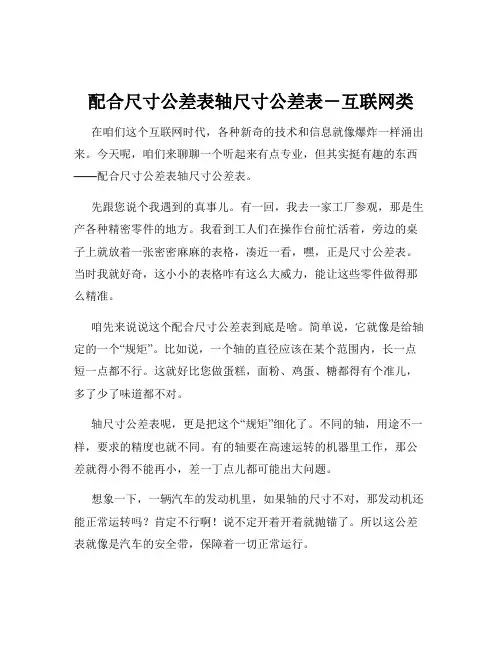 配合尺寸公差表轴尺寸公差表－互联网类

在咱们这个互联网时代，各种新奇的技术和信息就像爆炸一样涌出来。今天呢，咱们来聊聊一个听起来有点专业，但其实挺有趣的东西——配合尺寸公差表轴尺寸公差表。

先跟您说个我遇到的真事儿。有一回，我去一家工厂参观，那是生产各种精密零件的地方。我看到工人们在操作台前忙活着，旁边的桌子上就放着一张密密麻麻的表格，凑近一看，嘿，正是尺寸公差表。当时我就好奇，这小小的表格咋有这么大威力，能让这些零件做得那么精准。

咱先来说说这个配合尺寸公差表到底是啥。简单说，它就像是给轴定的一个“规矩”。比如说，一个轴的直径应该在某个范围内，长一点短一点都不行。这就好比您做蛋糕，面粉、鸡蛋、糖都得有个准儿，多了少了味道都不对。

轴尺寸公差表呢，更是把这个“规矩”细化了。不同的轴，用途不一样，要求的精度也就不同。有的轴要在高速运转的机器里工作，那公差就得小得不能再小，差一丁点儿都可能出大问题。

想象一下，一辆汽车的发动机里，如果轴的尺寸不对，那发动机还能正常运转吗？肯定不行啊！说不定开着开着就抛锚了。所以这公差表就像是汽车的安全带，保障着一切正常运行。